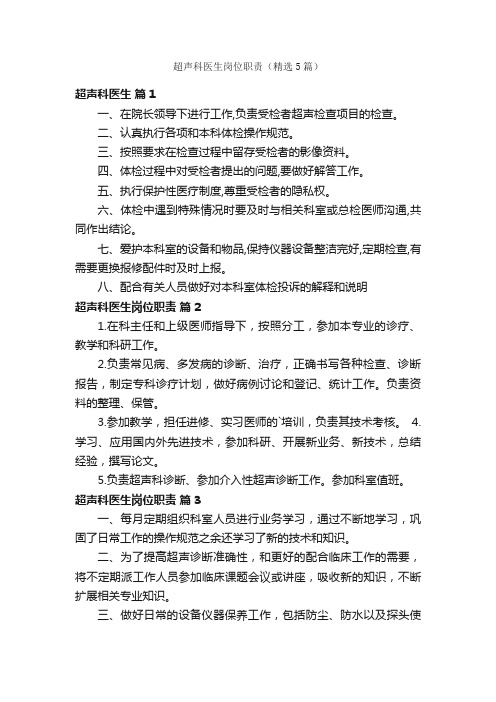 超声科医生岗位职责（精选5篇）

超声科医生 篇1

一、在院长领导下进行工作,负责受检者超声检查项目的检查。

二、认真执行各项和本科体检操作规范。

三、按照要求在检查过程中留存受检者的影像资料。

四、体检过程中对受检者提出的问题,要做好解答工作。

五、执行保护性医疗制度,尊重受检者的隐私权。

六、体检中遇到特殊情况时要及时与相关科室或总检医师沟通,共同作出结论。

七、爱护本科室的设备和物品,保持仪器设备整洁完好,定期检查,有需要更换报修配件时及时上报。

八、配合有关人员做好对本科室体检投诉的解释和说明

超声科医生岗位职责 篇2

1.在科主任和上级医师指导下，按照分工，参加本专业的诊疗、教学和科研工作。

2.负责常见病、多发病的诊断、治疗，正确书写各种检查、诊断报告，制定专科诊疗计划，做好病例讨论和登记、统计工作。负责资料的整理、保管。

3.参加教学，担任进修、实习医师的`培训，负责其技术考核。 4.学习、应用国内外先进技术，参加科研、开展新业务、新技术，总结经验，撰写论文。

5.负责超声科诊断、参加介入性超声诊断工作。参加科室值班。

超声科医生岗位职责 篇3

一、每月定期组织科室人员进行业务学习，通过不断地学习，巩固了日常工作的操作规范之余还学习了新的技术和知识。

二、为了提高超声诊断准确性，和更好的配合临床工作的需要，将不定期派工作人员参加临床课题会议或讲座，吸收新的知识，不断扩展相关专业知识。

三、做好日常的设备仪器保养工作，包括防尘、防水以及探头使